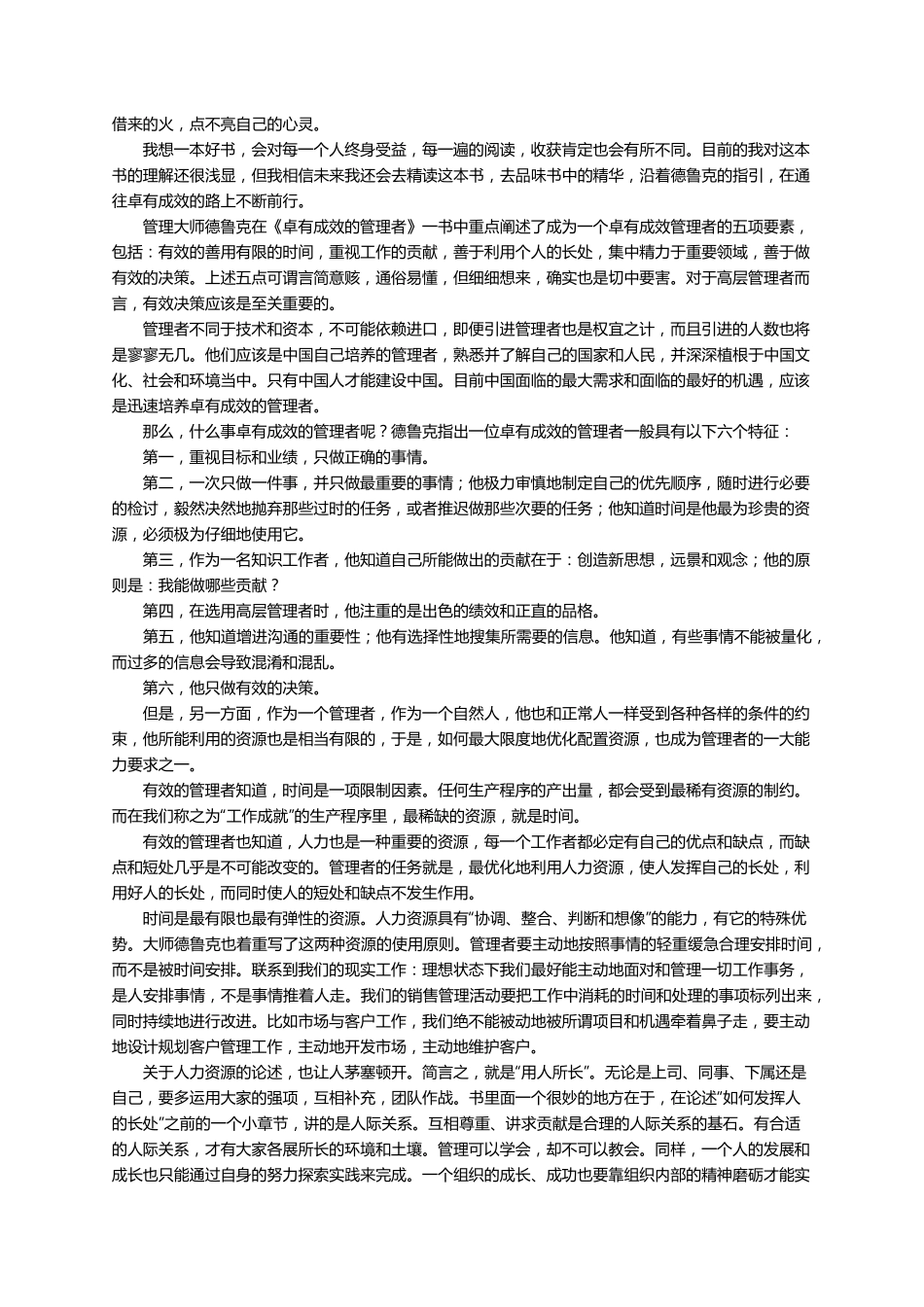 借来的火，点不亮自己的心灵。

我想一本好书，会对每一个人终身受益，每一遍的阅读，收获肯定也会有所不同。目前的我对这本书的理解还很浅显，但我相信未来我还会去精读这本书，去品味书中的精华，沿着德鲁克的指引，在通往卓有成效的路上不断前行。

管理大师德鲁克在《卓有成效的管理者》一书中重点阐述了成为一个卓有成效管理者的五项要素，包括：有效的善用有限的时间，重视工作的贡献，善于利用个人的长处，集中精力于重要领域，善于做有效的决策。上述五点可谓言简意赅，通俗易懂，但细细想来，确实也是切中要害。对于高层管理者而言，有效决策应该是至关重要的。

管理者不同于技术和资本，不可能依赖进口，即便引进管理者也是权宜之计，而且引进的人数也将是寥寥无几。他们应该是中国自己培养的管理者，熟悉并了解自己的国家和人民，并深深植根于中国文化、社会和环境当中。只有中国人才能建设中国。目前中国面临的最大需求和面临的最好的机遇，应该是迅速培养卓有成效的管理者。

那么，什么事卓有成效的管理者呢？德鲁克指出一位卓有成效的管理者一般具有以下六个特征：

第一，重视目标和业绩，只做正确的事情。

第二，一次只做一件事，并只做最重要的事情；他极力审慎地制定自己的优先顺序，随时进行必要的检讨，毅然决然地抛弃那些过时的任务，或者推迟做那些次要的任务；他知道时间是他最为珍贵的资源，必须极为仔细地使用它。

第三，作为一名知识工作者，他知道自己所能做出的贡献在于：创造新思想，远景和观念；他的原则是：我能做哪些贡献？

第四，在选用高层管理者时，他注重的是出色的绩效和正直的品格。

第五，他知道增进沟通的重要性；他有选择性地搜集所需要的信息。他知道，有些事情不能被量化，而过多的信息会导致混淆和混乱。

第六，他只做有效的决策。

但是，另一方面，作为一个管理者，作为一个自然人，他也和正常人一样受到各种各样的条件的约束，他所能利用的资源也是相当有限的，于是，如何最大限度地优化配置资源，也成为管理者的一大能力要求之一。

有效的管理者知道，时间是一项限制因素。任何生产程序的产出量，都会受到最稀有资源的制约。而在我们称之为“工作成就”的生产程序里，最稀缺的资源，就是时间。

有效的管理者也知道，人力也是一种重要的资源，每一个工作者都必定有自己的优点和缺点，而缺点和短处几乎是不可能改变的。管理者的任务就是，最优化地利用人力资源，使人发挥自己的长处，利用好人的长处，而同时使人的短处和缺点不发生作用。

时间是最有限也最有弹性的资源。人力资源具有“协调、整合、判断和想像”的能力，有它的特殊优势。大师德鲁克也着重写了这两种资源的使用原则。管理者要主动地按照事情的轻重缓急合理安排时间，而不是被时间安排。联系到我们的现实工作：理想状态下我们最好能主动地面对和管理一切工作事务，是人安排事情，不是事情推着人走。我们的销售管理活动要把工作中消耗的时间和处理的事项标列出来，同时持续地进行改进。比如市场与客户工作，我们绝不能被动地被所谓项目和机遇牵着鼻子走，要主动地设计规划客户管理工作，主动地开发市场，主动地维护客户。

关于人力资源的论述，也让人茅塞顿开。简言之，就是“用人所长”。无论是上司、同事、下属还是自己，要多运用大家的强项，互相补充，团队作战。书里面一个很妙的地方在于，在论述“如何发挥人的长处”之前的一个小章节，讲的是人际关系。互相尊重、讲求贡献是合理的人际关系的基石。有合适的人际关系，才有大家各展所长的环境和土壤。管理可以学会，却不可以教会。同样，一个人的发展和成长也只能通过自身的努力探索实践来完成。一个组织的成长、成功也要靠组织内部的精神磨砺才能实